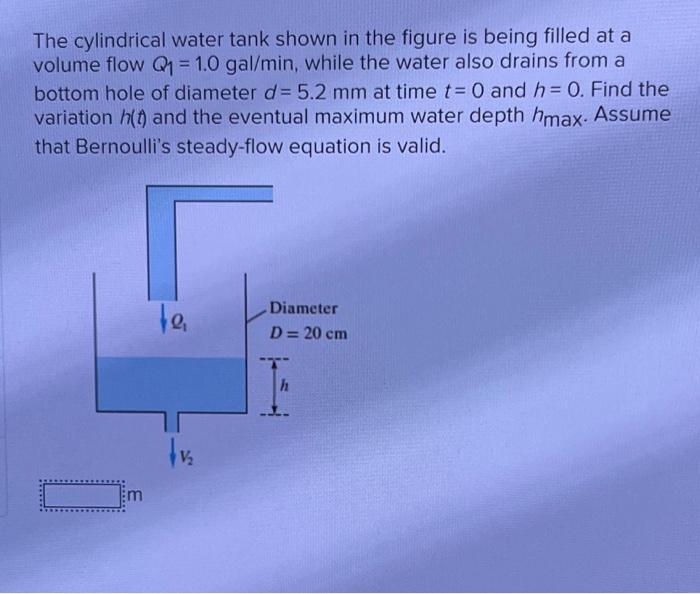 The cylindrical water tank shown in the figure is being filled at a volume flow $Q_1 = 1.0$ gal/min, while the water also drains from a bottom hole of diameter $d = 5.2$ mm at time $t = 0$ and $h = 0$. Find the variation $h(t)$ and the eventual maximum water depth $h_{max}$. Assume that Bernoulli's steady-flow equation is valid.

$Q_1$

Diameter
$D = 20$ cm

$h$

$V_2$

m